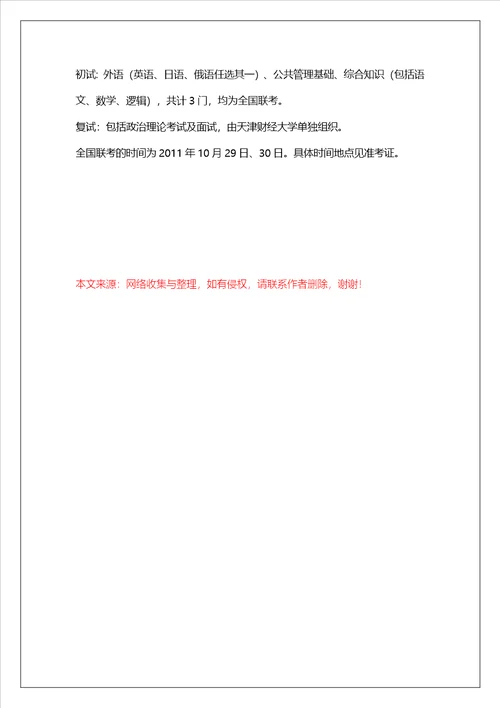 初试: 外语（英语、日语、俄语任选其一）、公共管理基础、综合知识（包括语文、数学、逻辑），共计 3 门，均为全国联考。

复试：包括政治理论考试及面试，由天津财经大学单独组织。

全国联考的时间为 2011 年 10 月 29 日、30 日。具体时间地点见准考证。

本文来源：网络收集与整理，如有侵权，请联系作者删除，谢谢!